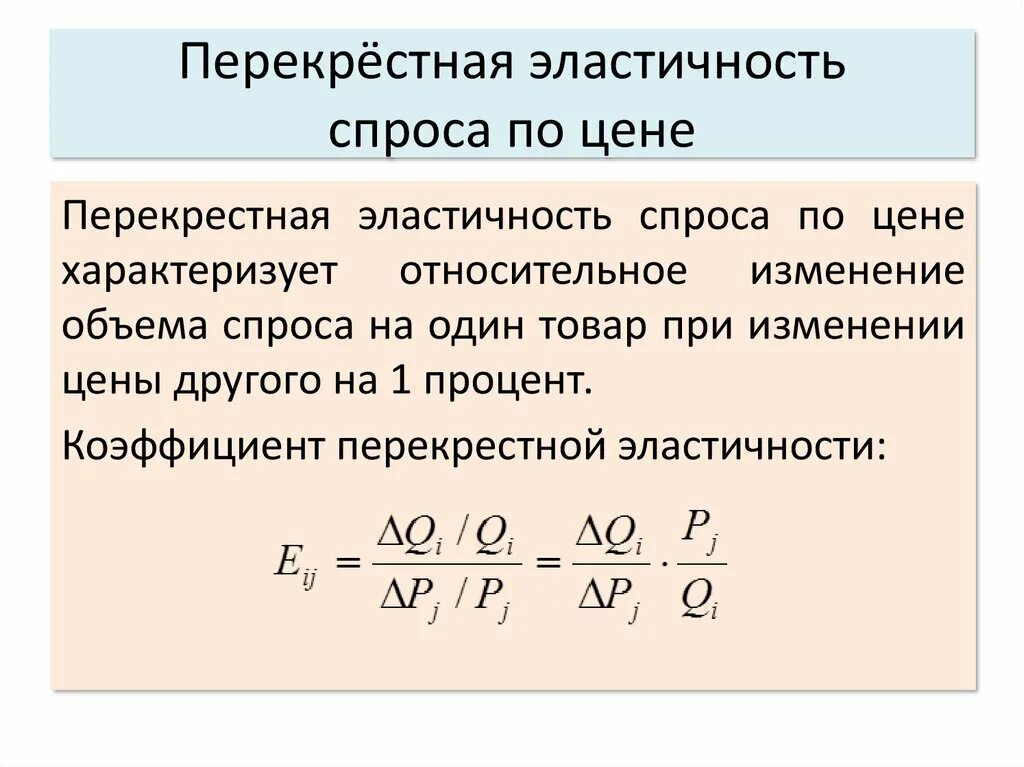 Перекрёстная эластичность спроса по цене

Перекрестная эластичность спроса по цене характеризует относительное изменение объема спроса на один товар при изменении цены другого на 1 процент.

Коэффициент перекрестной эластичности:

$E_{ij} = \frac{\Delta Q_i / Q_i}{\Delta P_j / P_j} = \frac{\Delta Q_i}{\Delta P_j} \cdot \frac{P_j}{Q_i}$